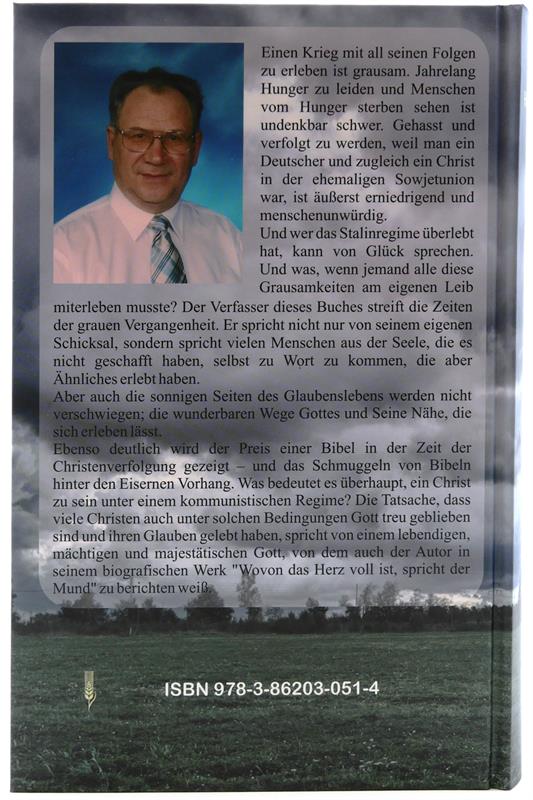 Einen Krieg mit all seinen Folgen zu erleben ist grausam. Jahrelang Hunger zu leiden und Menschen vom Hunger sterben sehen ist undenkbar schwer. Gehasst und verfolgt zu werden, weil man ein Deutscher und zugleich ein Christ in der ehemaligen Sowjetunion war, ist äußerst erniedrigend und menschenunwürdig.
Und wer das Stalinregime überlebt hat, kann von Glück sprechen. Und was, wenn jemand alle diese Grausamkeiten am eigenen Leib miterleben musste? Der Verfasser dieses Buches streift die Zeiten der grauen Vergangenheit. Er spricht nicht nur von seinem eigenen Schicksal, sondern spricht vielen Menschen aus der Seele, die es nicht geschafft haben, selbst zu Wort zu kommen, die aber Ähnliches erlebt haben.
Aber auch die sonnigen Seiten des Glaubenslebens werden nicht verschwiegen; die wunderbaren Wege Gottes und Seine Nähe, die sich erleben lässt.
Ebenso deutlich wird der Preis einer Bibel in der Zeit der Christenverfolgung gezeigt – und das Schmuggeln von Bibeln hinter den Eisernen Vorhang. Was bedeutet es überhaupt, ein Christ zu sein unter einem kommunistischen Regime? Die Tatsache, dass viele Christen auch unter solchen Bedingungen Gott treu geblieben sind und ihren Glauben gelebt haben, spricht von einem lebendigen, mächtigen und majestätischen Gott, von dem auch der Autor in seinem biografischen Werk "Wovon das Herz voll ist, spricht der Mund" zu berichten weiß.

ISBN 978-3-86203-051-4